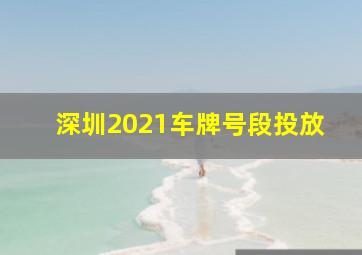 深圳2021车牌号段投放